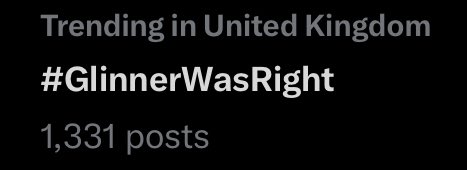 Trending in United Kingdom

#GlinnerWasRight

1,331 posts